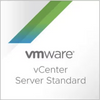 vmware®
vCenter
Server Standard